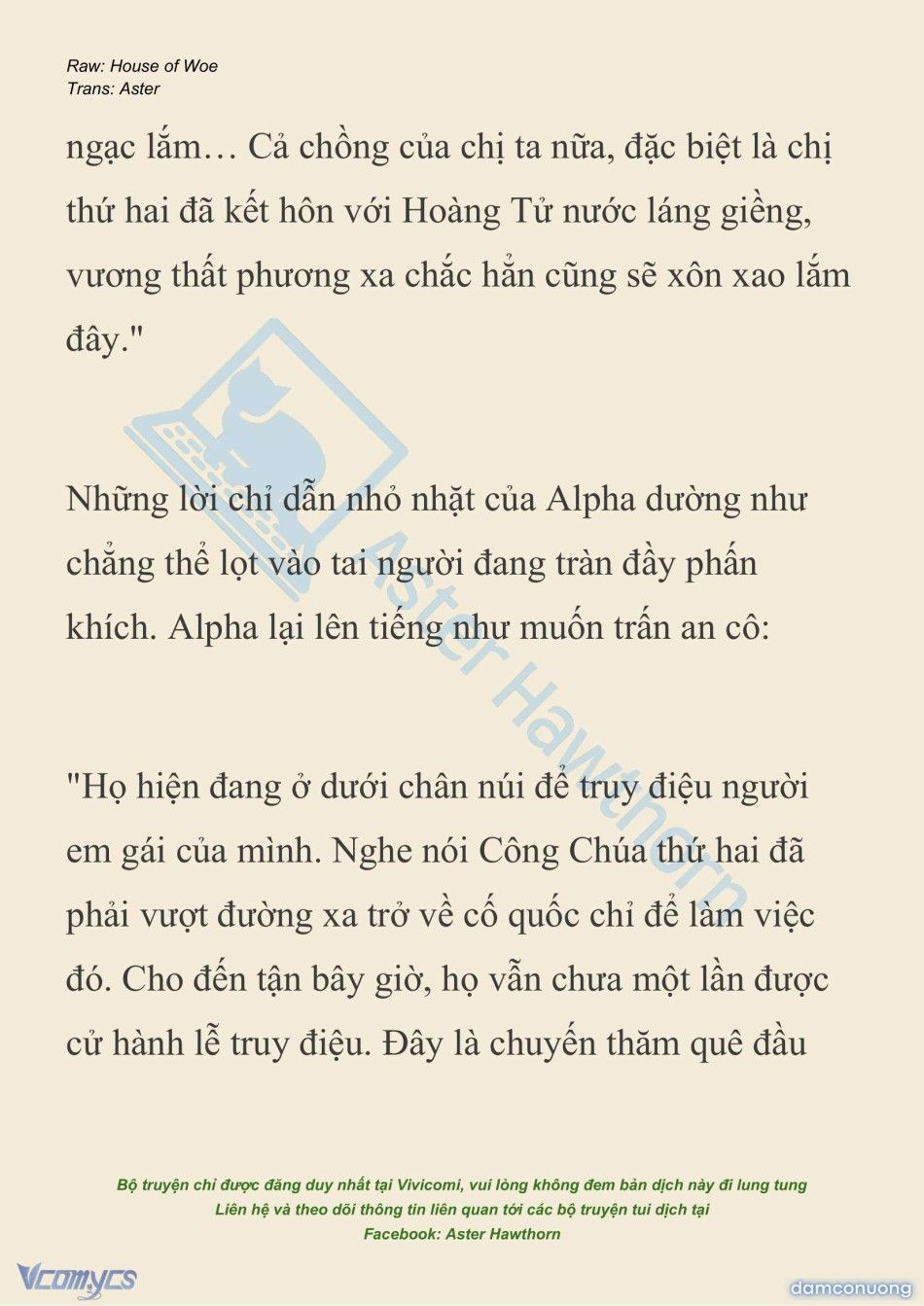 Raw: House of Woe
Trans: Aster

ngạc lắm… Cả chồng của chị ta nữa, đặc biệt là chị thứ hai đã kết hôn với Hoàng Tử nước láng giềng, vương thất phương xa chắc hẳn cũng sẽ xôn xao lắm đây."

Những lời chỉ dẫn nhỏ nhặt của Alpha dường như chẳng thể lọt vào tai người đang tràn đầy phấn khích. Alpha lại lên tiếng như muốn trấn an cô:

"Họ hiện đang ở dưới chân núi để truy điệu người em gái của mình. Nghe nói Công Chúa thứ hai đã phải vượt đường xa trở về cố quốc chỉ để làm việc đó. Cho đến tận bây giờ, họ vẫn chưa một lần được cử hành lễ truy điệu. Đây là chuyến thăm quê đầu

Aster Hawthorn

Bộ truyện chỉ được đăng duy nhất tại Vivicomi, vui lòng không đem bản dịch này đi lung tung
Liên hệ và theo dõi thông tin liên quan tới các bộ truyện tui dịch tại
Facebook: Aster Hawthorn

Vcomycs

damconuong